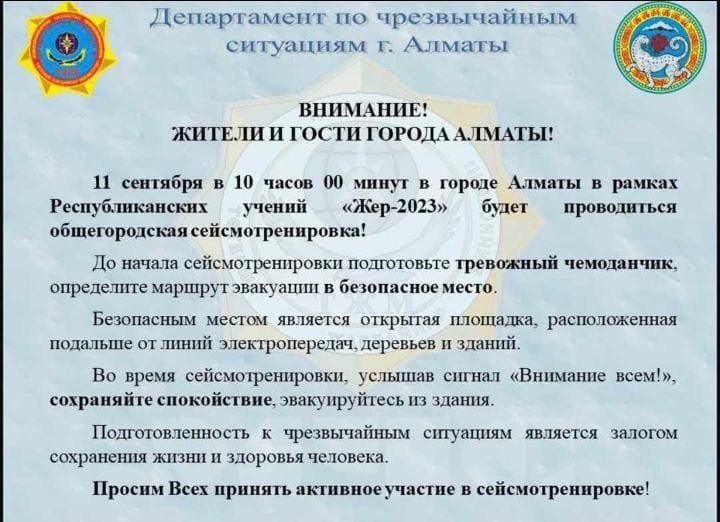 Департамент по чрезвычайным ситуациям г. Алматы

ВНИМАНИЕ!
ЖИТЕЛИ И ГОСТИ ГОРОДА АЛМАТЫ!

11 сентября в 10 часов 00 минут в городе Алматы в рамках Республиканских учений «Жер-2023» будет проводиться общегородская сейсмотренировка!

До начала сейсмотренировки подготовьте тревожный чемоданчик, определите маршрут эвакуации в безопасное место.

Безопасным местом является открытая площадка, расположенная подальше от линий электропередач, деревьев и зданий.

Во время сейсмотренировки, услышав сигнал «Внимание всем!», сохраняйте спокойствие, эвакуируйтесь из здания.

Подготовленность к чрезвычайным ситуациям является залогом сохранения жизни и здоровья человека.

Просим Всех принять активное участие в сейсмотренировке!